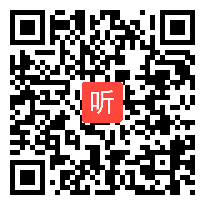 听